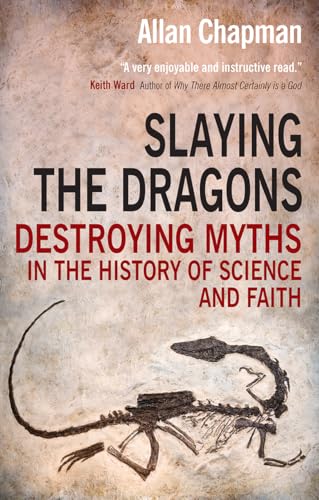 Allan Chapman

"A very enjoyable and instructive read."
Keith Ward Author of Why There Almost Certainly is a God

SLAYING THE DRAGONS

DESTROYING MYTHS IN THE HISTORY OF SCIENCE AND FAITH